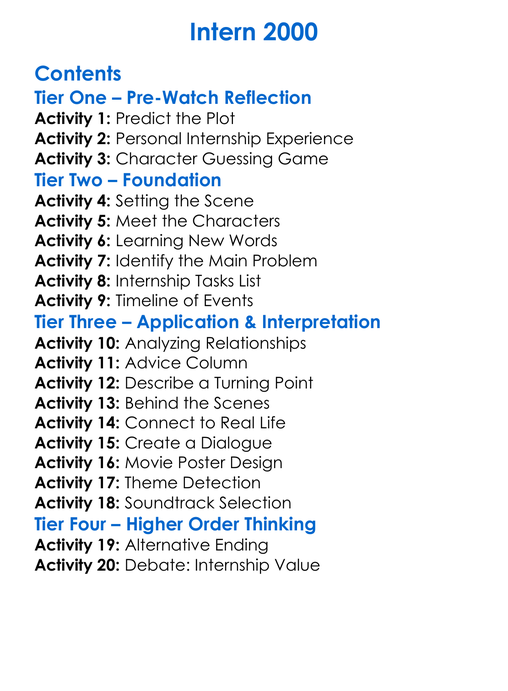 Intern 2000

Contents

Tier One – Pre-Watch Reflection

Activity 1: Predict the Plot
Activity 2: Personal Internship Experience
Activity 3: Character Guessing Game

Tier Two – Foundation

Activity 4: Setting the Scene
Activity 5: Meet the Characters
Activity 6: Learning New Words
Activity 7: Identify the Main Problem
Activity 8: Internship Tasks List
Activity 9: Timeline of Events

Tier Three – Application & Interpretation

Activity 10: Analyzing Relationships
Activity 11: Advice Column
Activity 12: Describe a Turning Point
Activity 13: Behind the Scenes
Activity 14: Connect to Real Life
Activity 15: Create a Dialogue
Activity 16: Movie Poster Design
Activity 17: Theme Detection
Activity 18: Soundtrack Selection

Tier Four – Higher Order Thinking

Activity 19: Alternative Ending
Activity 20: Debate: Internship Value